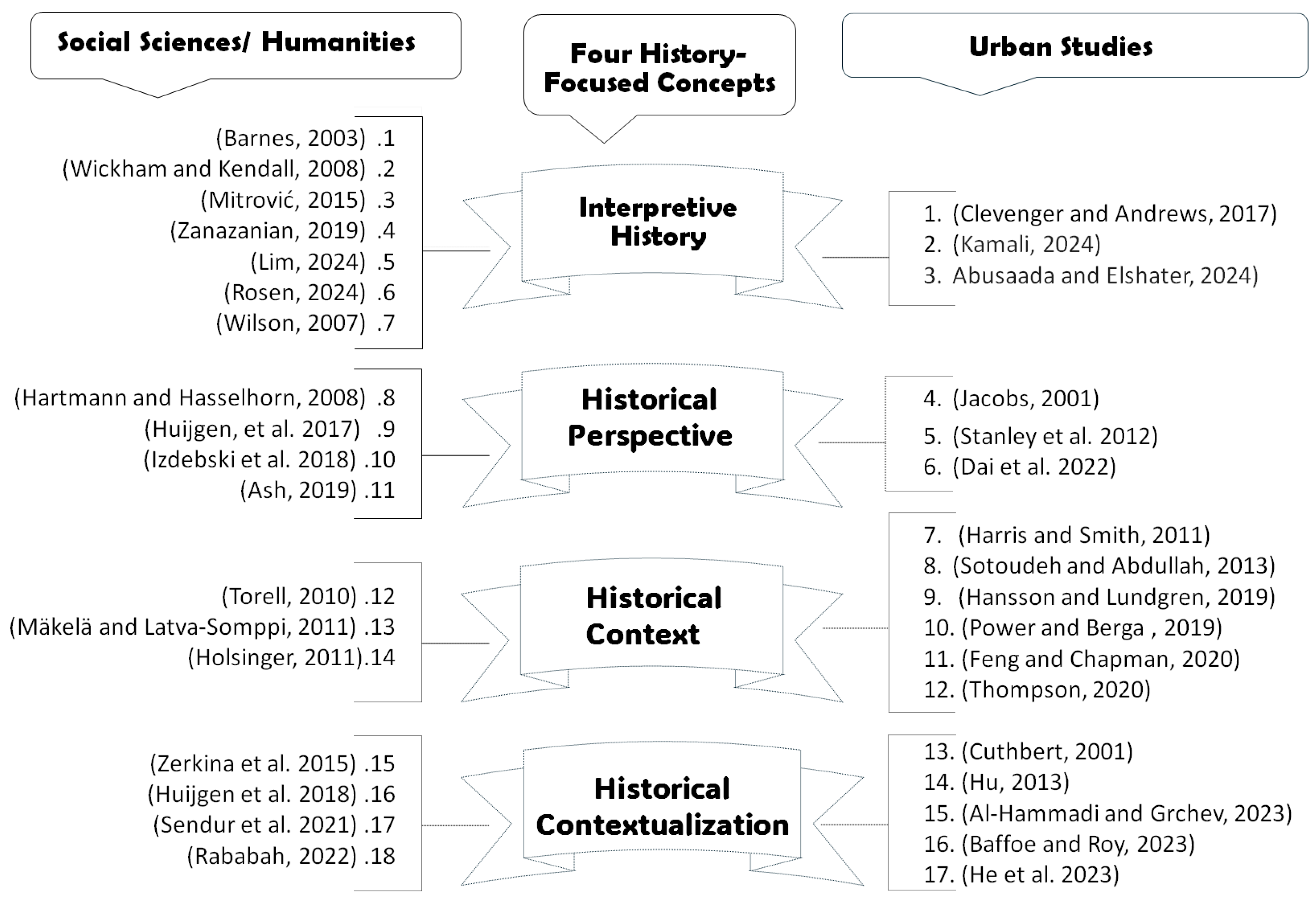 Social Sciences/ Humanities

Four History-Focused Concepts

Urban Studies

(Barnes, 2003) .1
(Wickham and Kendall, 2008) .2
(Mitrović, 2015) .3
(Zanazanian, 2019) .4
(Lim, 2024) .5
(Rosen, 2024) .6
(Wilson, 2007) .7

Interpretive History

1. (Clevenger and Andrews, 2017)
2. (Kamali, 2024)
3. Abusaada and Elshater, 2024)

(Hartmann and Hasselhorn, 2008) .8
(Huijgen, et al. 2017) .9
(Izdebski et al. 2018) .10
(Ash, 2019) .11

Historical Perspective

4. (Jacobs, 2001)
5. (Stanley et al. 2012)
6. (Dai et al. 2022)

(Torell, 2010) .12
(Mäkelä and Latva-Somppi, 2011) .13
(Holsinger, 2011).14

Historical Context

7. (Harris and Smith, 2011)
8. (Sotoudeh and Abdullah, 2013)
9. (Hansson and Lundgren, 2019)
10. (Power and Berga , 2019)
11. (Feng and Chapman, 2020)
12. (Thompson, 2020)

(Zerkina et al. 2015) .15
(Huijgen et al. 2018) .16
(Sendur et al. 2021) .17
(Rababah, 2022) .18

Historical Contextualization

13. (Cuthbert, 2001)
14. (Hu, 2013)
15. (Al-Hammadi and Grchev, 2023)
16. (Baffoe and Roy, 2023)
17. (He et al. 2023)